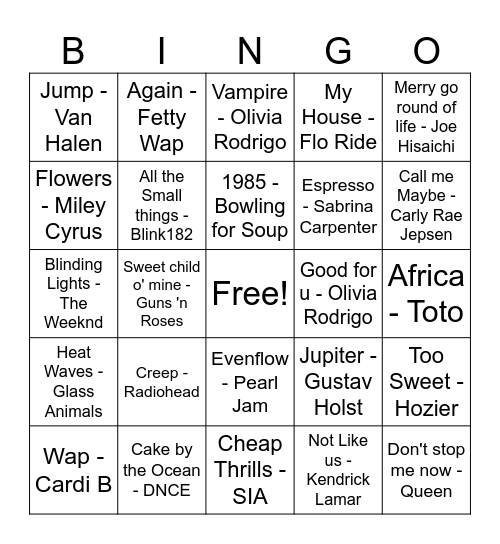 | B | I | N | G | O |
|---|---|---|---|---|
| Jump - Van Halen | Again - Fetty Wap | Vampire - Olivia Rodrigo | My House - Flo Ride | Merry go round of life - Joe Hisaichi |
| Flowers - Miley Cyrus | All the Small things - Blink182 | 1985 - Bowling for Soup | Espresso - Sabrina Carpenter | Call me Maybe - Carly Rae Jepsen |
| Blinding Lights - The Weeknd | Sweet child o' mine - Guns 'n Roses | Free! | Good for u - Olivia Rodrigo | Africa - Toto |
| Heat Waves - Glass Animals | Creep - Radiohead | Evenflow - Pearl Jam | Jupiter - Gustav Holst | Too Sweet - Hozier |
| Wap - Cardi B | Cake by the Ocean - DNCE | Cheap Thrills - SIA | Not Like us - Kendrick Lamar | Don't stop me now - Queen |